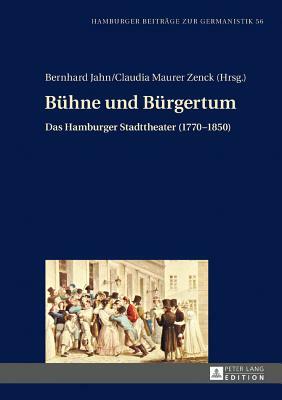 HAMBURGER BEITRÄGE ZUR GERMANISTIK 56

Bernhard Jahn/Claudia Maurer Zenck (Hrsg.)

Bühne und Bürgertum

Das Hamburger Stadttheater (1770–1850)

PETER LANG
EDITION